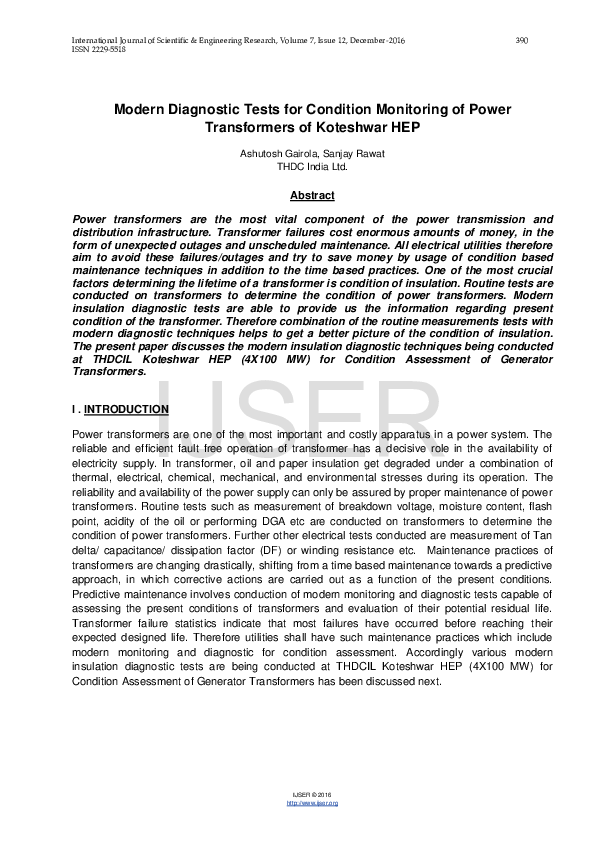 International Journal of Scientific & Engineering Research, Volume 7, Issue 12, December-2016 390
ISSN 2229-5518

Modern Diagnostic Tests for Condition Monitoring of Power Transformers of Koteshwar HEP

Ashutosh Gairola, Sanjay Rawat
THDC India Ltd.

Abstract

Power transformers are the most vital component of the power transmission and distribution infrastructure. Transformer failures cost enormous amounts of money, in the form of unexpected outages and unscheduled maintenance. All electrical utilities therefore aim to avoid these failures/outages and try to save money by usage of condition based maintenance techniques in addition to the time based practices. One of the most crucial factors determining the lifetime of a transformer is condition of insulation. Routine tests are conducted on transformers to determine the condition of power transformers. Modern insulation diagnostic tests are able to provide us the information regarding present condition of the transformer. Therefore combination of the routine measurements tests with modern diagnostic techniques helps to get a better picture of the condition of insulation. The present paper discusses the modern insulation diagnostic techniques being conducted at THDCIL Koteshwar HEP (4X100 MW) for Condition Assessment of Generator Transformers.

IJSER

I . INTRODUCTION

Power transformers are one of the most important and costly apparatus in a power system. The reliable and efficient fault free operation of transformer has a decisive role in the availability of electricity supply. In transformer, oil and paper insulation get degraded under a combination of thermal, electrical, chemical, mechanical, and environmental stresses during its operation. The reliability and availability of the power supply can only be assured by proper maintenance of power transformers. Routine tests such as measurement of breakdown voltage, moisture content, flash point, acidity of the oil or performing DGA etc are conducted on transformers to determine the condition of power transformers. Further other electrical tests conducted are measurement of Tan delta/ capacitance/ dissipation factor (DF) or winding resistance etc. Maintenance practices of transformers are changing drastically, shifting from a time based maintenance towards a predictive approach, in which corrective actions are carried out as a function of the present conditions. Predictive maintenance involves conduction of modern monitoring and diagnostic tests capable of assessing the present conditions of transformers and evaluation of their potential residual life. Transformer failure statistics indicate that most failures have occurred before reaching their expected designed life. Therefore utilities shall have such maintenance practices which include modern monitoring and diagnostic for condition assessment. Accordingly various modern insulation diagnostic tests are being conducted at THDCIL Koteshwar HEP (4X100 MW) for Condition Assessment of Generator Transformers has been discussed next.

IJSER © 2016
http://www.ijser.org